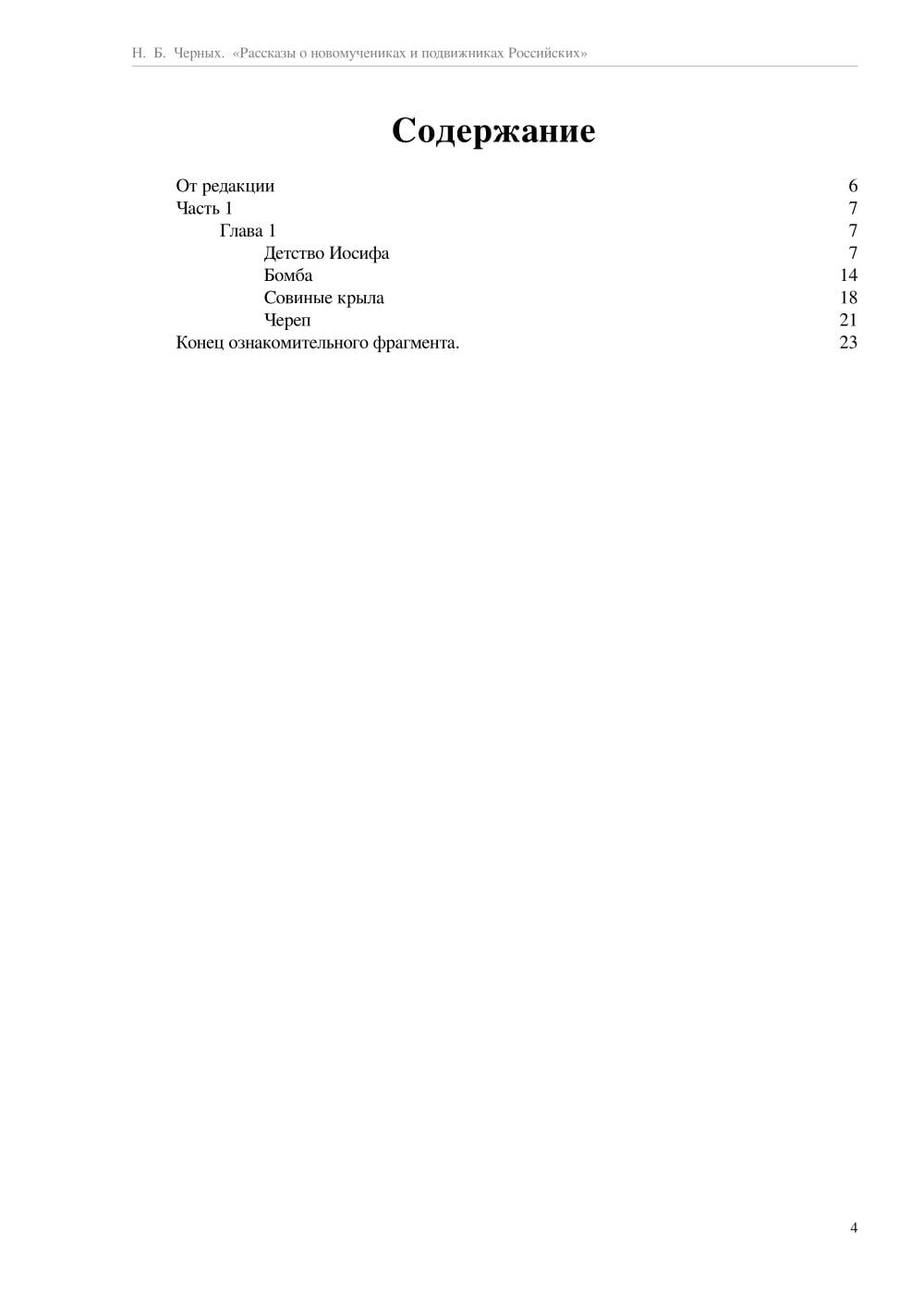 Н. Б. Черных. «Рассказы о новомучениках и подвижниках Российских»

Содержание

От редакции 6
Часть 1 7
Глава 1 7
Детство Иосифа 7
Бомба 14
Совиные крыла 18
Череп 21
Конец ознакомительного фрагмента. 23

4